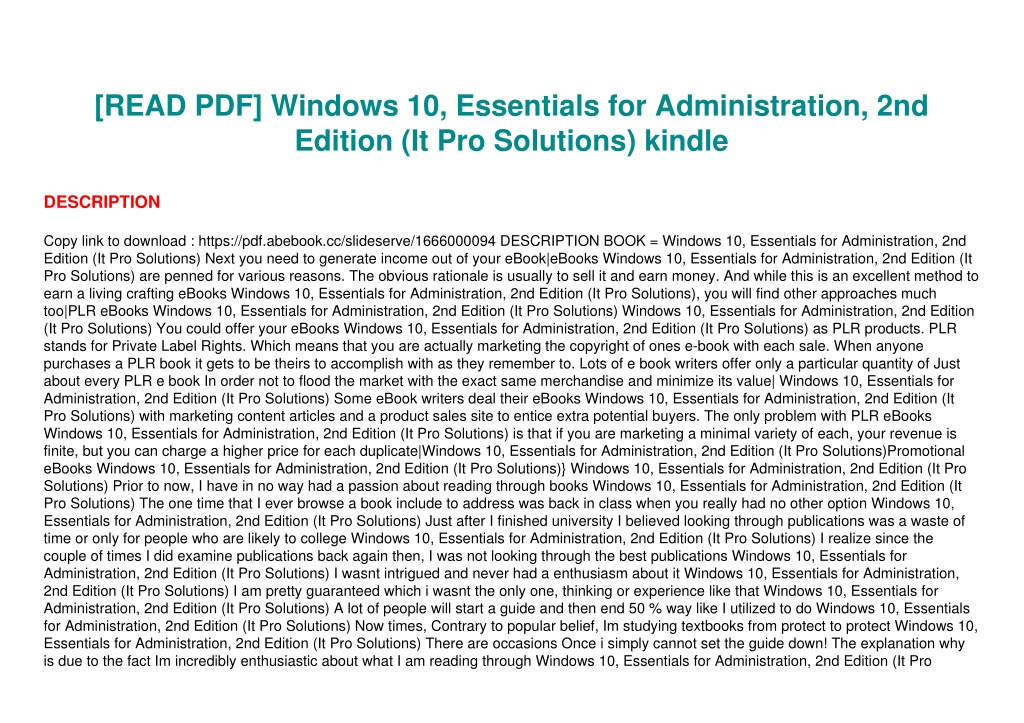 [READ PDF] Windows 10, Essentials for Administration, 2nd Edition (It Pro Solutions) kindle

DESCRIPTION

Copy link to download : https://pdf.abebook.cc/slideserve/1666000094 DESCRIPTION BOOK = Windows 10, Essentials for Administration, 2nd Edition (It Pro Solutions) Next you need to generate income out of your eBook|eBooks Windows 10, Essentials for Administration, 2nd Edition (It Pro Solutions) are penned for various reasons. The obvious rationale is usually to sell it and earn money. And while this is an excellent method to earn a living crafting eBooks Windows 10, Essentials for Administration, 2nd Edition (It Pro Solutions), you will find other approaches much too|PLR eBooks Windows 10, Essentials for Administration, 2nd Edition (It Pro Solutions) Windows 10, Essentials for Administration, 2nd Edition (It Pro Solutions) You could offer your eBooks Windows 10, Essentials for Administration, 2nd Edition (It Pro Solutions) as PLR products. PLR stands for Private Label Rights. Which means that you are actually marketing the copyright of ones e-book with each sale. When anyone purchases a PLR book it gets to be theirs to accomplish with as they remember to. Lots of e book writers offer only a particular quantity of Just about every PLR e book In order not to flood the market with the exact same merchandise and minimize its value| Windows 10, Essentials for Administration, 2nd Edition (It Pro Solutions) Some eBook writers deal their eBooks Windows 10, Essentials for Administration, 2nd Edition (It Pro Solutions) with marketing content articles and a product sales site to entice extra potential buyers. The only problem with PLR eBooks Windows 10, Essentials for Administration, 2nd Edition (It Pro Solutions) is that if you are marketing a minimal variety of each, your revenue is finite, but you can charge a higher price for each duplicate|Windows 10, Essentials for Administration, 2nd Edition (It Pro Solutions)Promotional eBooks Windows 10, Essentials for Administration, 2nd Edition (It Pro Solutions)} Windows 10, Essentials for Administration, 2nd Edition (It Pro Solutions) Prior to now, I have in no way had a passion about reading through books Windows 10, Essentials for Administration, 2nd Edition (It Pro Solutions) The one time that I ever browse a book include to address was back in class when you really had no other option Windows 10, Essentials for Administration, 2nd Edition (It Pro Solutions) Just after I finished university I believed looking through publications was a waste of time or only for people who are likely to college Windows 10, Essentials for Administration, 2nd Edition (It Pro Solutions) I realize since the couple of times I did examine publications back again then, I was not looking through the best publications Windows 10, Essentials for Administration, 2nd Edition (It Pro Solutions) I wasnt intrigued and never had a enthusiasm about it Windows 10, Essentials for Administration, 2nd Edition (It Pro Solutions) I am pretty guaranteed which i wasnt the only one, thinking or experience like that Windows 10, Essentials for Administration, 2nd Edition (It Pro Solutions) A lot of people will start a guide and then end 50 % way like I utilized to do Windows 10, Essentials for Administration, 2nd Edition (It Pro Solutions) Now times, Contrary to popular belief, Im studying textbooks from protect to protect Windows 10, Essentials for Administration, 2nd Edition (It Pro Solutions) There are occasions Once i simply cannot set the guide down! The explanation why is due to the fact Im incredibly enthusiastic about what I am reading through Windows 10, Essentials for Administration, 2nd Edition (It Pro